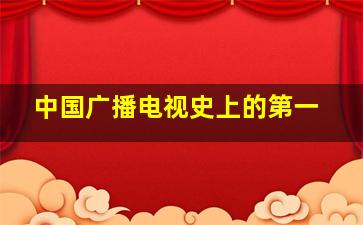 中国广播电视史上的第一